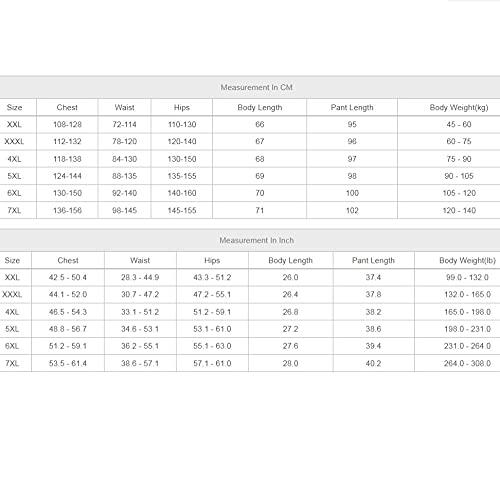 Measurement In CM

| Size | Chest | Waist | Hips | Body Length | Pant Length | Body Weight(kg) |
|---|---|---|---|---|---|---|
| XXL | 108-128 | 72-114 | 110-130 | 66 | 95 | 45 - 60 |
| XXXL | 112-132 | 78-120 | 120-140 | 67 | 96 | 60 - 75 |
| 4XL | 118-138 | 84-130 | 130-150 | 68 | 97 | 75 - 90 |
| 5XL | 124-144 | 88-135 | 135-155 | 69 | 98 | 90 - 105 |
| 6XL | 130-150 | 92-140 | 140-160 | 70 | 100 | 105 - 120 |
| 7XL | 136-156 | 98-145 | 145-155 | 71 | 102 | 120 - 140 |

Measurement In Inch

| Size | Chest | Waist | Hips | Body Length | Pant Length | Body Weight(lb) |
|---|---|---|---|---|---|---|
| XXL | 42.5 - 50.4 | 28.3 - 44.9 | 43.3 - 51.2 | 26.0 | 37.4 | 99.0 - 132.0 |
| XXXL | 44.1 - 52.0 | 30.7 - 47.2 | 47.2 - 55.1 | 26.4 | 37.8 | 132.0 - 165.0 |
| 4XL | 46.5 - 54.3 | 33.1 - 51.2 | 51.2 - 59.1 | 26.8 | 38.2 | 165.0 - 198.0 |
| 5XL | 48.8 - 56.7 | 34.6 - 53.1 | 53.1 - 61.0 | 27.2 | 38.6 | 198.0 - 231.0 |
| 6XL | 51.2 - 59.1 | 36.2 - 55.1 | 55.1 - 63.0 | 27.6 | 39.4 | 231.0 - 264.0 |
| 7XL | 53.5 - 61.4 | 38.6 - 57.1 | 57.1 - 61.0 | 28.0 | 40.2 | 264.0 - 308.0 |